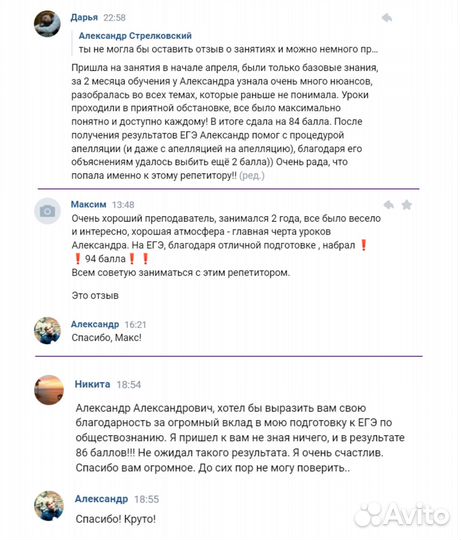 Дарья 22:58

Александр Стрелковский
ты не могла бы оставить отзыв о занятиях и можно немного пр...

Пришла на занятия в начале апреля, были только базовые знания, за 2 месяца обучения у Александра узнала очень много нюансов, разобралась во всех темах, которые раньше не понимала. Уроки проходили в приятной обстановке, все было максимально понятно и доступно каждому! В итоге сдала на 84 балла. После получения результатов ЕГЭ Александр помог с процедурой апелляции (и даже с апелляцией на апелляцию), благодаря его объяснениям удалось выбить ещё 2 балла)) Очень рада, что попала именно к этому репетитору!! (ред.)

Максим 13:48
Очень хороший преподаватель, занимался 2 года, все было весело и интересно, хорошая атмосфера - главная черта уроков Александра. На ЕГЭ, благодаря отличной подготовке , набрал ❗ ❗ 94 балла❗ ❗
Всем советую заниматься с этим репетитором.

Это отзыв

Александр 16:21
Спасибо, Макс!

Никита 18:54

Александр Александрович, хотел бы выразить вам свою благодарность за огромный вклад в мою подготовку к ЕГЭ по обществознанию. Я пришел к вам не зная ничего, и в результате 86 баллов!!! Не ожидал такого результата. Я очень счастлив. Спасибо вам огромное. До сих пор не могу поверить..

Александр 18:55
Спасибо! Круто!

Avito